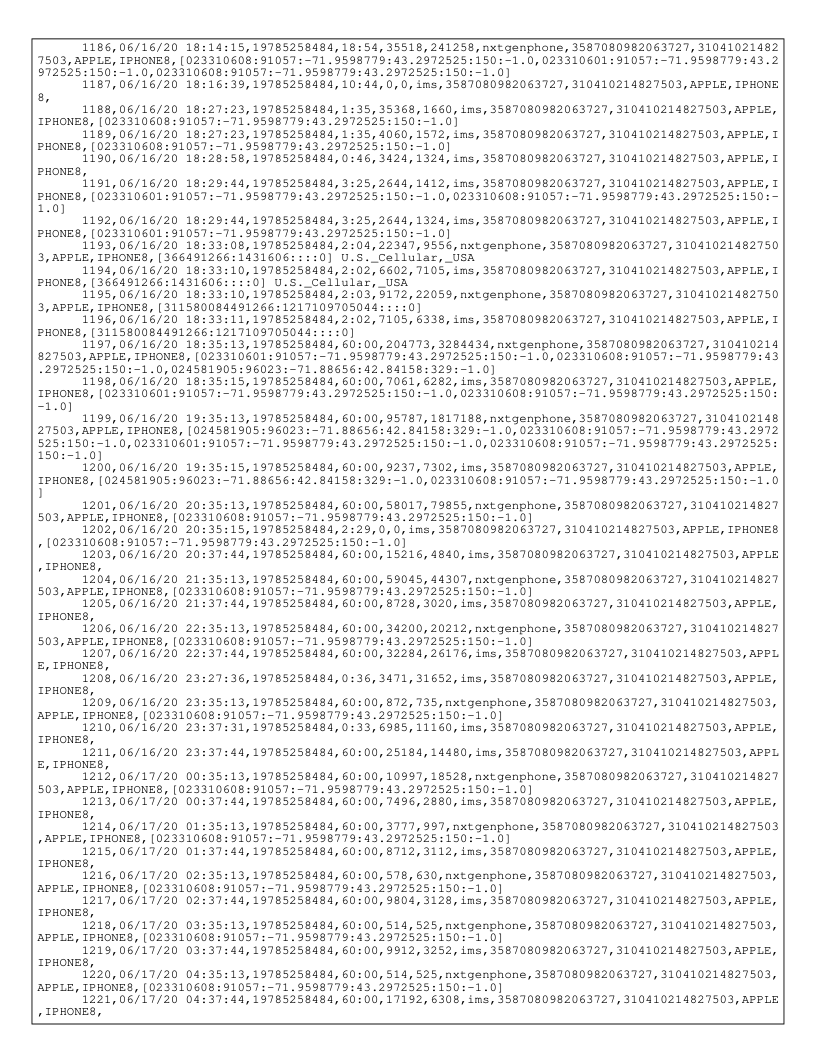 1186,06/16/20 18:14:15,19785258484,18:54,35518,241258,nxtgenphone,3587080982063727,310410214827503,APPLE,IPHONE8,[023310608:91057:-71.9598779:43.2972525:150:-1.0,023310601:91057:-71.9598779:43.2972525:150:-1.0,023310608:91057:-71.9598779:43.2972525:150:-1.0]

1187,06/16/20 18:16:39,19785258484,10:44,0,0,ims,3587080982063727,310410214827503,APPLE,IPHONE8,

1188,06/16/20 18:27:23,19785258484,1:35,35368,1660,ims,3587080982063727,310410214827503,APPLE,IPHONE8,[023310608:91057:-71.9598779:43.2972525:150:-1.0]

1189,06/16/20 18:27:23,19785258484,1:35,4060,1572,ims,3587080982063727,310410214827503,APPLE,IPHONE8,[023310608:91057:-71.9598779:43.2972525:150:-1.0]

1190,06/16/20 18:28:58,19785258484,0:46,3424,1324,ims,3587080982063727,310410214827503,APPLE,IPHONE8,

1191,06/16/20 18:29:44,19785258484,3:25,2644,1412,ims,3587080982063727,310410214827503,APPLE,IPHONE8,[023310601:91057:-71.9598779:43.2972525:150:-1.0,023310608:91057:-71.9598779:43.2972525:150:-1.0]

1192,06/16/20 18:29:44,19785258484,3:25,2644,1324,ims,3587080982063727,310410214827503,APPLE,IPHONE8,[023310601:91057:-71.9598779:43.2972525:150:-1.0]

1193,06/16/20 18:33:08,19785258484,2:04,22347,9556,nxtgenphone,3587080982063727,310410214827503,APPLE,IPHONE8,[366491266:1431606::::0] U.S._Cellular,_USA

1194,06/16/20 18:33:10,19785258484,2:02,6602,7105,ims,3587080982063727,310410214827503,APPLE,IPHONE8,[366491266:1431606::::0] U.S._Cellular,_USA

1195,06/16/20 18:33:10,19785258484,2:03,9172,22059,nxtgenphone,3587080982063727,310410214827503,APPLE,IPHONE8,[311580084491266:1217109705044::::0]

1196,06/16/20 18:33:11,19785258484,2:02,7105,6338,ims,3587080982063727,310410214827503,APPLE,IPHONE8,[311580084491266:1217109705044::::0]

1197,06/16/20 18:35:13,19785258484,60:00,204773,3284434,nxtgenphone,3587080982063727,310410214827503,APPLE,IPHONE8,[023310601:91057:-71.9598779:43.2972525:150:-1.0,023310608:91057:-71.9598779:43.2972525:150:-1.0,024581905:96023:-71.88656:42.84158:329:-1.0]

1198,06/16/20 18:35:15,19785258484,60:00,7061,6282,ims,3587080982063727,310410214827503,APPLE,IPHONE8,[023310601:91057:-71.9598779:43.2972525:150:-1.0,023310608:91057:-71.9598779:43.2972525:150:-1.0]

1199,06/16/20 19:35:13,19785258484,60:00,95787,1817188,nxtgenphone,3587080982063727,310410214827503,APPLE,IPHONE8,[024581905:96023:-71.88656:42.84158:329:-1.0,023310608:91057:-71.9598779:43.2972525:150:-1.0,023310601:91057:-71.9598779:43.2972525:150:-1.0,023310608:91057:-71.9598779:43.2972525:150:-1.0]

1200,06/16/20 19:35:15,19785258484,60:00,9237,7302,ims,3587080982063727,310410214827503,APPLE,IPHONE8,[024581905:96023:-71.88656:42.84158:329:-1.0,023310608:91057:-71.9598779:43.2972525:150:-1.0]

1201,06/16/20 20:35:13,19785258484,60:00,58017,79855,nxtgenphone,3587080982063727,310410214827503,APPLE,IPHONE8,[023310608:91057:-71.9598779:43.2972525:150:-1.0]

1202,06/16/20 20:35:15,19785258484,2:29,0,0,ims,3587080982063727,310410214827503,APPLE,IPHONE8,[023310608:91057:-71.9598779:43.2972525:150:-1.0]

1203,06/16/20 20:37:44,19785258484,60:00,15216,4840,ims,3587080982063727,310410214827503,APPLE,IPHONE8,

1204,06/16/20 21:35:13,19785258484,60:00,59045,44307,nxtgenphone,3587080982063727,310410214827503,APPLE,IPHONE8,[023310608:91057:-71.9598779:43.2972525:150:-1.0]

1205,06/16/20 21:37:44,19785258484,60:00,8728,3020,ims,3587080982063727,310410214827503,APPLE,IPHONE8,

1206,06/16/20 22:35:13,19785258484,60:00,34200,20212,nxtgenphone,3587080982063727,310410214827503,APPLE,IPHONE8,[023310608:91057:-71.9598779:43.2972525:150:-1.0]

1207,06/16/20 22:37:44,19785258484,60:00,32284,26176,ims,3587080982063727,310410214827503,APPLE,IPHONE8,

1208,06/16/20 23:27:36,19785258484,0:36,3471,31652,ims,3587080982063727,310410214827503,APPLE,IPHONE8,

1209,06/16/20 23:35:13,19785258484,60:00,872,735,nxtgenphone,3587080982063727,310410214827503,APPLE,IPHONE8,[023310608:91057:-71.9598779:43.2972525:150:-1.0]

1210,06/16/20 23:37:31,19785258484,0:33,6985,11160,ims,3587080982063727,310410214827503,APPLE,IPHONE8,

1211,06/16/20 23:37:44,19785258484,60:00,25184,14480,ims,3587080982063727,310410214827503,APPLE,IPHONE8,

1212,06/17/20 00:35:13,19785258484,60:00,10997,18528,nxtgenphone,3587080982063727,310410214827503,APPLE,IPHONE8,[023310608:91057:-71.9598779:43.2972525:150:-1.0]

1213,06/17/20 00:37:44,19785258484,60:00,7496,2880,ims,3587080982063727,310410214827503,APPLE,IPHONE8,

1214,06/17/20 01:35:13,19785258484,60:00,3777,997,nxtgenphone,3587080982063727,310410214827503,APPLE,IPHONE8,[023310608:91057:-71.9598779:43.2972525:150:-1.0]

1215,06/17/20 01:37:44,19785258484,60:00,8712,3112,ims,3587080982063727,310410214827503,APPLE,IPHONE8,

1216,06/17/20 02:35:13,19785258484,60:00,578,630,nxtgenphone,3587080982063727,310410214827503,APPLE,IPHONE8,[023310608:91057:-71.9598779:43.2972525:150:-1.0]

1217,06/17/20 02:37:44,19785258484,60:00,9804,3128,ims,3587080982063727,310410214827503,APPLE,IPHONE8,

1218,06/17/20 03:35:13,19785258484,60:00,514,525,nxtgenphone,3587080982063727,310410214827503,APPLE,IPHONE8,[023310608:91057:-71.9598779:43.2972525:150:-1.0]

1219,06/17/20 03:37:44,19785258484,60:00,9912,3252,ims,3587080982063727,310410214827503,APPLE,IPHONE8,

1220,06/17/20 04:35:13,19785258484,60:00,514,525,nxtgenphone,3587080982063727,310410214827503,APPLE,IPHONE8,[023310608:91057:-71.9598779:43.2972525:150:-1.0]

1221,06/17/20 04:37:44,19785258484,60:00,17192,6308,ims,3587080982063727,310410214827503,APPLE,IPHONE8,